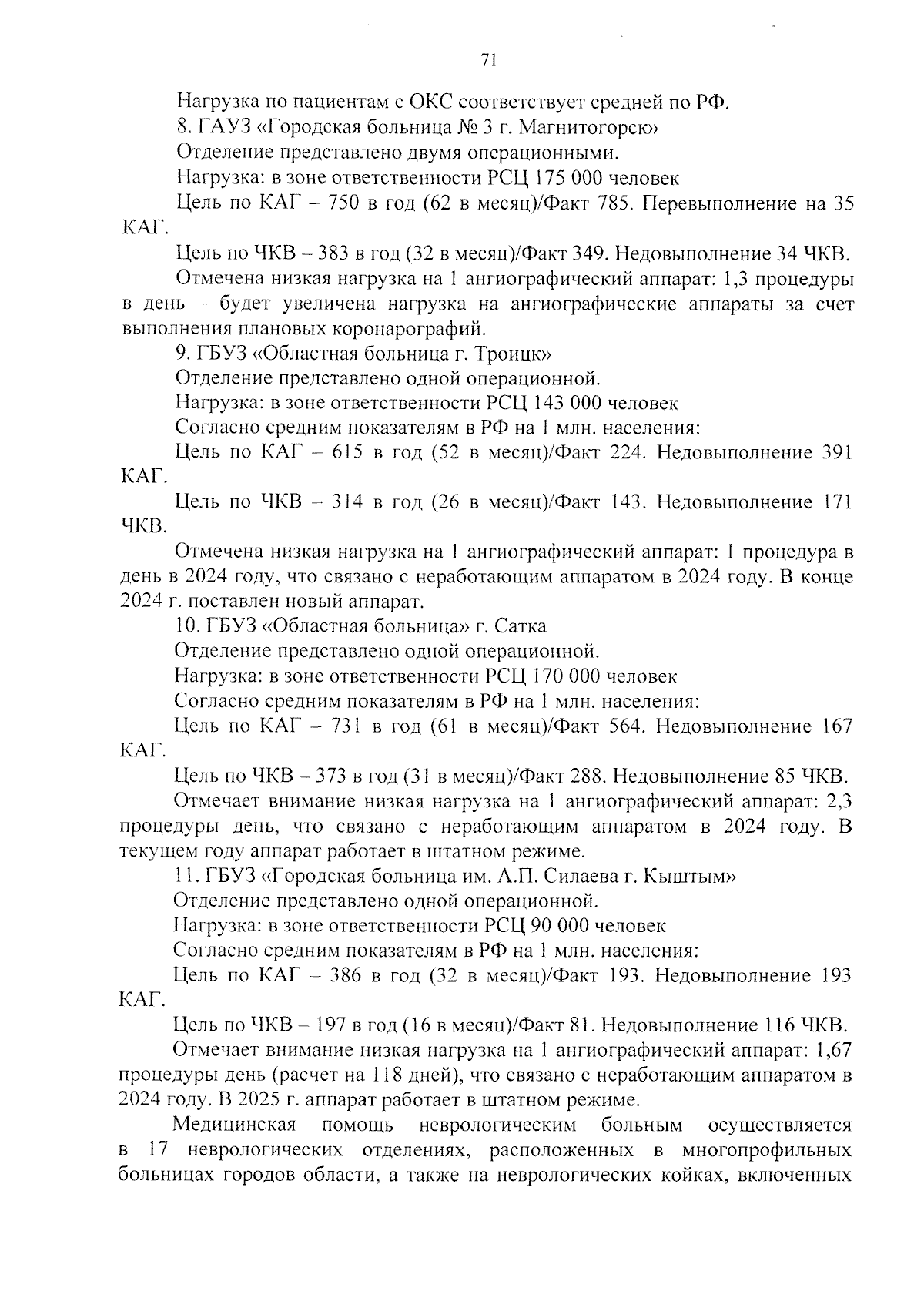 71

Нагрузка по пациентам с ОКС соответствует средней по РФ.

8. ГАУЗ «Городская больница № 3 г. Магнитогорск»

Отделение представлено двумя операционными.

Нагрузка: в зоне ответственности РСЦ 175 000 человек

Цель по КАГ – 750 в год (62 в месяц)/Факт 785. Перевыполнение на 35 КАГ.

Цель по ЧКВ – 383 в год (32 в месяц)/Факт 349. Недовыполнение 34 ЧКВ.

Отмечена низкая нагрузка на 1 ангиографический аппарат: 1,3 процедуры в день – будет увеличена нагрузка на ангиографические аппараты за счет выполнения плановых коронарографий.

9. ГБУЗ «Областная больница г. Троицк»

Отделение представлено одной операционной.

Нагрузка: в зоне ответственности РСЦ 143 000 человек

Согласно средним показателям в РФ на 1 млн. населения:

Цель по КАГ – 615 в год (52 в месяц)/Факт 224. Недовыполнение 391 КАГ.

Цель по ЧКВ – 314 в год (26 в месяц)/Факт 143. Недовыполнение 171 ЧКВ.

Отмечена низкая нагрузка на 1 ангиографический аппарат: 1 процедура в день в 2024 году, что связано с неработающим аппаратом в 2024 году. В конце 2024 г. поставлен новый аппарат.

10. ГБУЗ «Областная больница» г. Сатка

Отделение представлено одной операционной.

Нагрузка: в зоне ответственности РСЦ 170 000 человек

Согласно средним показателям в РФ на 1 млн. населения:

Цель по КАГ – 731 в год (61 в месяц)/Факт 564. Недовыполнение 167 КАГ.

Цель по ЧКВ – 373 в год (31 в месяц)/Факт 288. Недовыполнение 85 ЧКВ.

Отмечает внимание низкая нагрузка на 1 ангиографический аппарат: 2,3 процедуры день, что связано с неработающим аппаратом в 2024 году. В текущем году аппарат работает в штатном режиме.

11. ГБУЗ «Городская больница им. А.П. Силаева г. Кыштым»

Отделение представлено одной операционной.

Нагрузка: в зоне ответственности РСЦ 90 000 человек

Согласно средним показателям в РФ на 1 млн. населения:

Цель по КАГ – 386 в год (32 в месяц)/Факт 193. Недовыполнение 193 КАГ.

Цель по ЧКВ – 197 в год (16 в месяц)/Факт 81. Недовыполнение 116 ЧКВ.

Отмечает внимание низкая нагрузка на 1 ангиографический аппарат: 1,67 процедуры день (расчет на 118 дней), что связано с неработающим аппаратом в 2024 году. В 2025 г. аппарат работает в штатном режиме.

Медицинская помощь неврологическим больным осуществляется в 17 неврологических отделениях, расположенных в многопрофильных больницах городов области, а также на неврологических койках, включенных